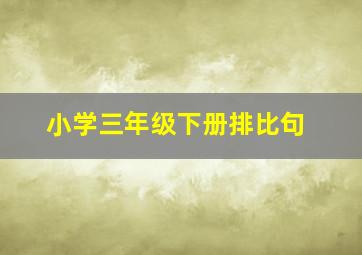 小学三年级下册排比句